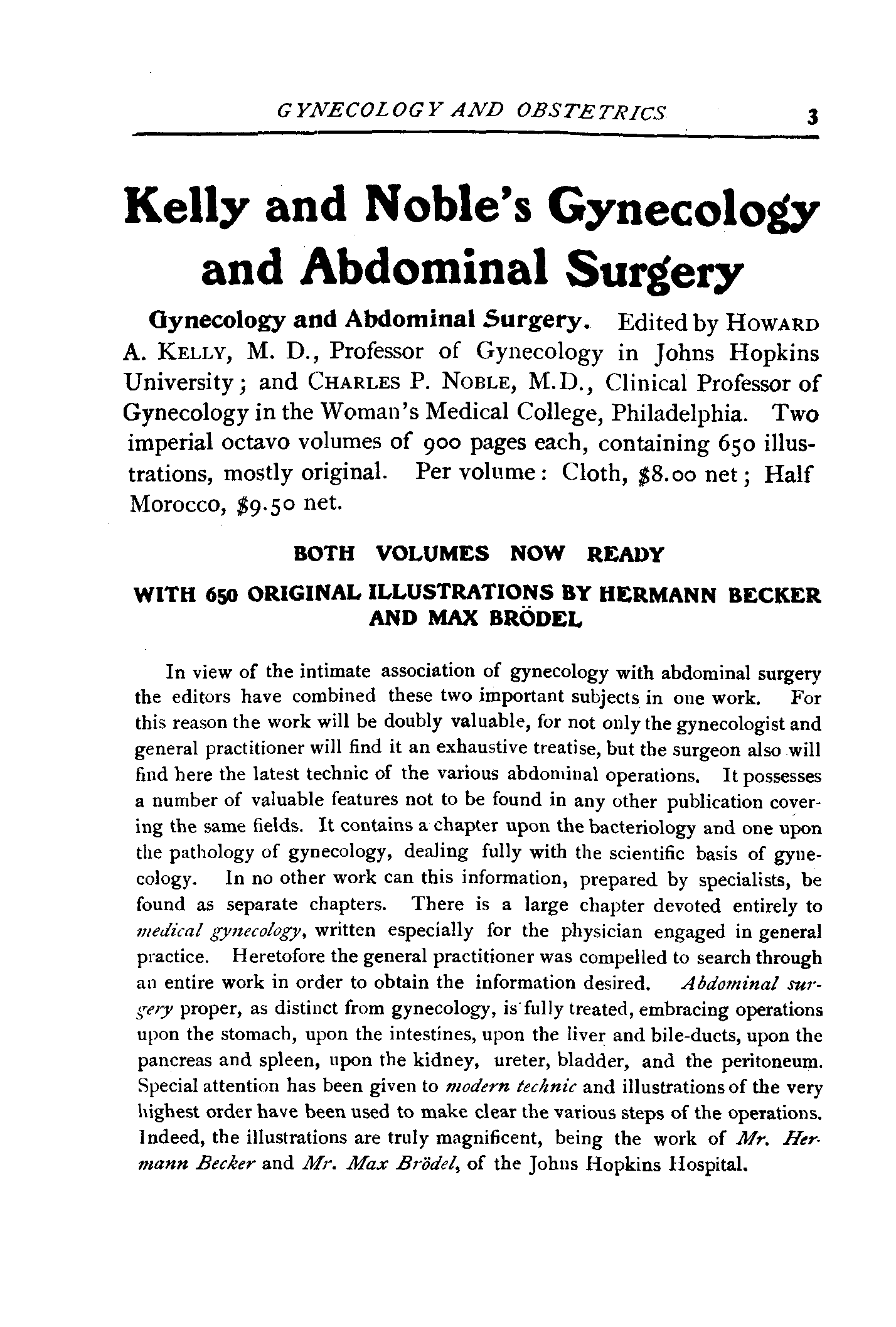 GYNECOLOGY AND OBSTETRICS 3

Kelly and Noble's Gynecology and Abdominal Surgery

Gynecology and Abdominal Surgery. Edited by HOWARD A. KELLY, M. D., Professor of Gynecology in Johns Hopkins University; and CHARLES P. NOBLE, M.D., Clinical Professor of Gynecology in the Woman's Medical College, Philadelphia. Two imperial octavo volumes of 900 pages each, containing 650 illustrations, mostly original. Per volume: Cloth, $8.00 net; Half Morocco, $9.50 net.

BOTH VOLUMES NOW READY

WITH 650 ORIGINAL ILLUSTRATIONS BY HERMANN BECKER AND MAX BRÖDEL

In view of the intimate association of gynecology with abdominal surgery the editors have combined these two important subjects in one work. For this reason the work will be doubly valuable, for not only the gynecologist and general practitioner will find it an exhaustive treatise, but the surgeon also will find here the latest technic of the various abdominal operations. It possesses a number of valuable features not to be found in any other publication covering the same fields. It contains a chapter upon the bacteriology and one upon the pathology of gynecology, dealing fully with the scientific basis of gynecology. In no other work can this information, prepared by specialists, be found as separate chapters. There is a large chapter devoted entirely to medical gynecology, written especially for the physician engaged in general practice. Heretofore the general practitioner was compelled to search through an entire work in order to obtain the information desired. Abdominal surgery proper, as distinct from gynecology, is fully treated, embracing operations upon the stomach, upon the intestines, upon the liver and bile-ducts, upon the pancreas and spleen, upon the kidney, ureter, bladder, and the peritoneum. Special attention has been given to modern technic and illustrations of the very highest order have been used to make clear the various steps of the operations. Indeed, the illustrations are truly magnificent, being the work of Mr. Hermann Becker and Mr. Max Brödel, of the Johns Hopkins Hospital.